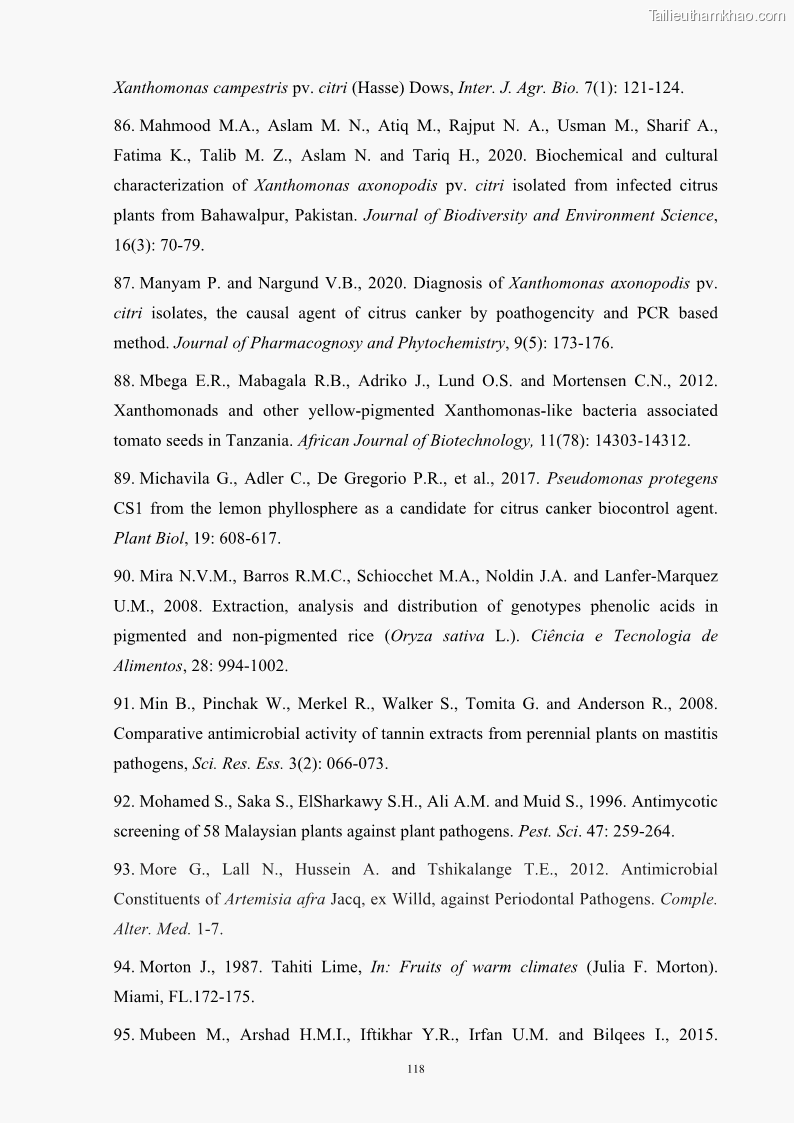 Tailieuthamkhao.com

Xanthomonas campestris pv. citri (Hasse) Dows, Inter. J. Agr. Bio. 7(1): 121-124.

86. Mahmood M.A., Aslam M. N., Atiq M., Rajput N. A., Usman M., Sharif A., Fatima K., Talib M. Z., Aslam N. and Tariq H., 2020. Biochemical and cultural characterization of Xanthomonas axonopodis pv. citri isolated from infected citrus plants from Bahawalpur, Pakistan. Journal of Biodiversity and Environment Science, 16(3): 70-79.

87. Manyam P. and Nargund V.B., 2020. Diagnosis of Xanthomonas axonopodis pv. citri isolates, the causal agent of citrus canker by poathogencity and PCR based method. Journal of Pharmacognosy and Phytochemistry, 9(5): 173-176.

88. Mbega E.R., Mabagala R.B., Adriko J., Lund O.S. and Mortensen C.N., 2012. Xanthomonads and other yellow-pigmented Xanthomonas-like bacteria associated tomato seeds in Tanzania. African Journal of Biotechnology, 11(78): 14303-14312.

89. Michavila G., Adler C., De Gregorio P.R., et al., 2017. Pseudomonas protegens CS1 from the lemon phyllosphere as a candidate for citrus canker biocontrol agent. Plant Biol, 19: 608-617.

90. Mira N.V.M., Barros R.M.C., Schiocchet M.A., Noldin J.A. and Lanfer-Marquez U.M., 2008. Extraction, analysis and distribution of genotypes phenolic acids in pigmented and non-pigmented rice (Oryza sativa L.). Ciência e Tecnologia de Alimentos, 28: 994-1002.

91. Min B., Pinchak W., Merkel R., Walker S., Tomita G. and Anderson R., 2008. Comparative antimicrobial activity of tannin extracts from perennial plants on mastitis pathogens, Sci. Res. Ess. 3(2): 066-073.

92. Mohamed S., Saka S., ElSharkawy S.H., Ali A.M. and Muid S., 1996. Antimycotic screening of 58 Malaysian plants against plant pathogens. Pest. Sci. 47: 259-264.

93. More G., Lall N., Hussein A. and Tshikalange T.E., 2012. Antimicrobial Constituents of Artemisia afra Jacq, ex Willd, against Periodontal Pathogens. Comple. Alter. Med. 1-7.

94. Morton J., 1987. Tahiti Lime, In: Fruits of warm climates (Julia F. Morton). Miami, FL.172-175.

95. Mubeen M., Arshad H.M.I., Iftikhar Y.R., Irfan U.M. and Bilqees I., 2015.

118